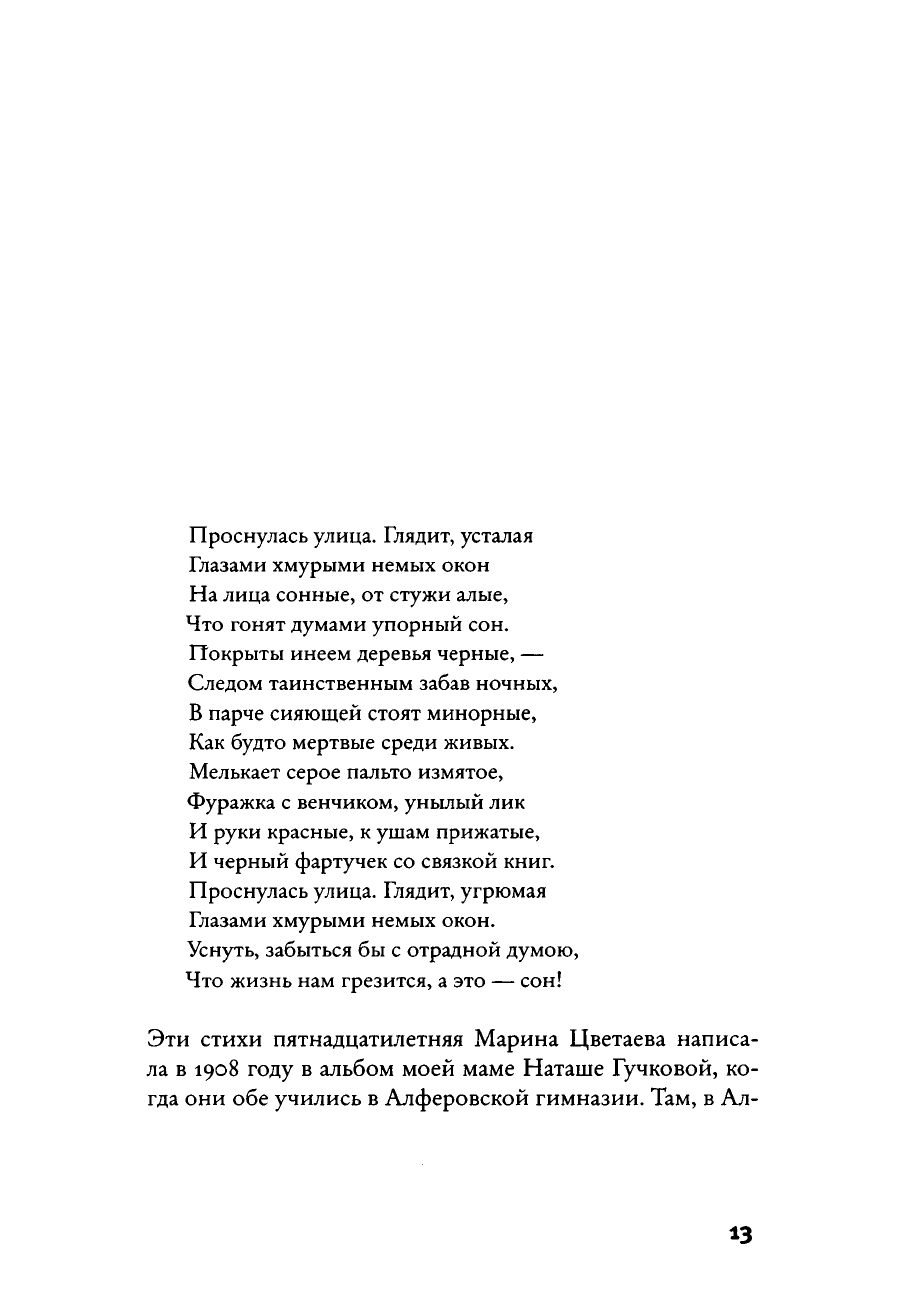 Проснулась улица. Глядит, усталая
Глазами хмурыми немых окон
На лица сонные, от стужи алые,
Что гонят думами упорный сон.
Покрыты инеем деревья черные, —
Следом таинственным забав ночных,
В парче сияющей стоят минорные,
Как будто мертвые среди живых.
Мелькает серое пальто измятое,
Фуражка с венчиком, унылый лик
И руки красные, к ушам прижатые,
И черный фартучек со связкой книг.
Проснулась улица. Глядит, угрюмая
Глазами хмурыми немых окон.
Уснуть, забыться бы с отрадной думою,
Что жизнь нам грезится, а это — сон!

Эти стихи пятнадцатилетняя Марина Цветаева написала в 1908 году в альбом моей маме Наташе Гучковой, когда они обе учились в Алферовской гимназии. Там, в Ал-

13